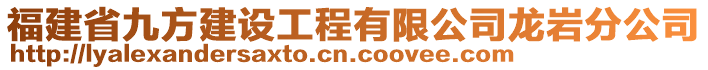 福建省九方建设工程有限公司龙岩分公司
http://lyalexandersaxto.cn.coovee.com